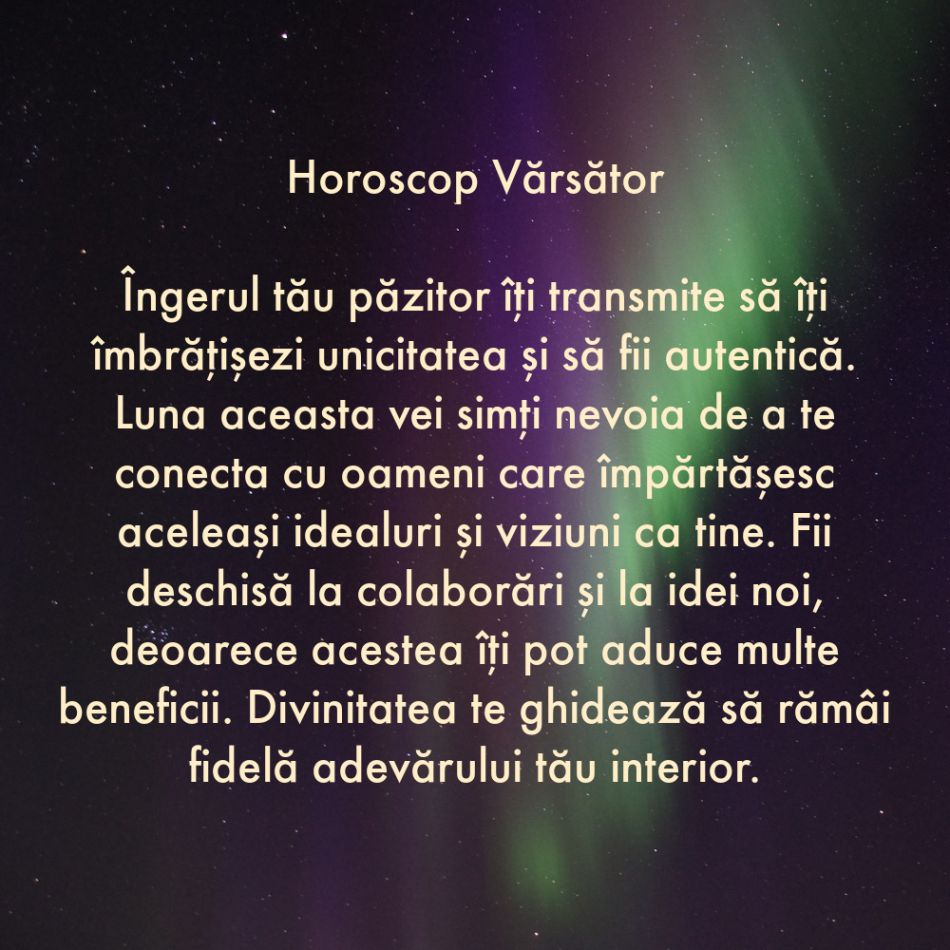 Horoscop Vărsător

Îngerul tău păzitor îți transmite să îți îmbrățișezi unicitatea și să fii autentică. Luna aceasta vei simți nevoia de a te conecta cu oameni care împărtășesc aceleași idealuri și viziuni ca tine. Fii deschisă la colaborări și la idei noi, deoarece acestea îți pot aduce multe beneficii. Divinitatea te ghidează să rămâi fidelă adevărului tău interior.